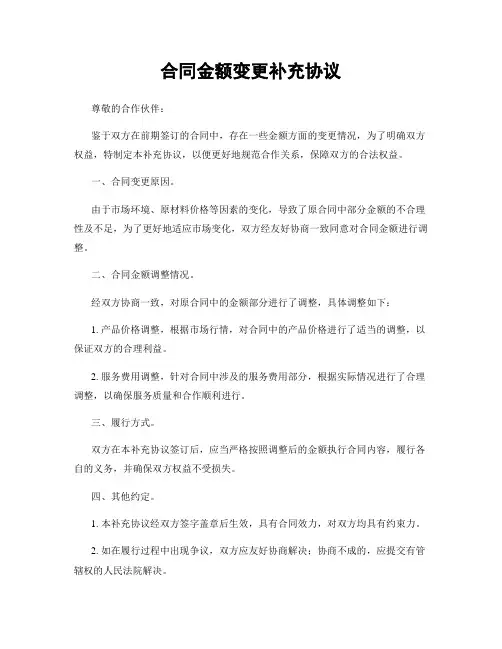 合同金额变更补充协议

尊敬的合作伙伴：

鉴于双方在前期签订的合同中，存在一些金额方面的变更情况，为了明确双方权益，特制定本补充协议，以便更好地规范合作关系，保障双方的合法权益。

一、合同变更原因。

由于市场环境、原材料价格等因素的变化，导致了原合同中部分金额的不合理性及不足，为了更好地适应市场变化，双方经友好协商一致同意对合同金额进行调整。

二、合同金额调整情况。

经双方协商一致，对原合同中的金额部分进行了调整，具体调整如下：

1. 产品价格调整，根据市场行情，对合同中的产品价格进行了适当的调整，以保证双方的合理利益。

2. 服务费用调整，针对合同中涉及的服务费用部分，根据实际情况进行了合理调整，以确保服务质量和合作顺利进行。

三、履行方式。

双方在本补充协议签订后，应当严格按照调整后的金额执行合同内容，履行各自的义务，并确保双方权益不受损失。

四、其他约定。

1. 本补充协议经双方签字盖章后生效，具有合同效力，对双方均具有约束力。

2. 如在履行过程中出现争议，双方应友好协商解决；协商不成的，应提交有管辖权的人民法院解决。